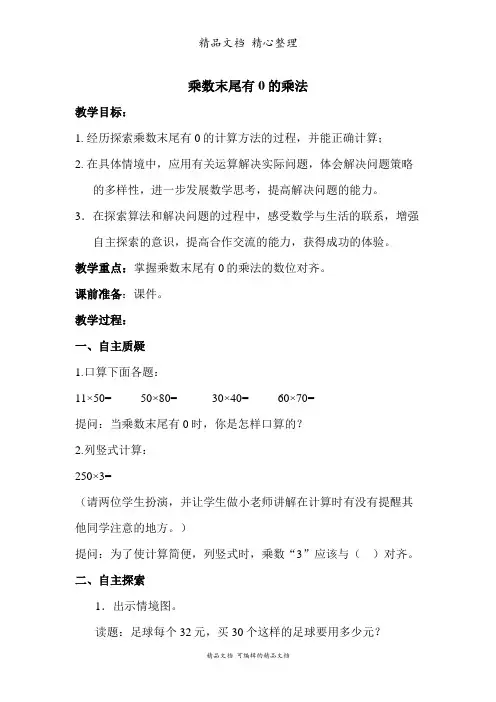 精品文档 精心整理

乘数末尾有 0 的乘法

教学目标：

1. 经历探索乘数末尾有 0 的计算方法的过程，并能正确计算；

2. 在具体情境中，应用有关运算解决实际问题，体会解决问题策略的多样性，进一步发展数学思考，提高解决问题的能力。

3．在探索算法和解决问题的过程中，感受数学与生活的联系，增强自主探索的意识，提高合作交流的能力，获得成功的体验。

教学重点：掌握乘数末尾有 0 的乘法的数位对齐。

课前准备：课件。

教学过程：

一、自主质疑

1.口算下面各题：

11×50=　　50×80=　　30×40=　　60×70=

提问：当乘数末尾有 0 时，你是怎样口算的？

2.列竖式计算：

250×3=

（请两位学生扮演，并让学生做小老师讲解在计算时有没有提醒其他同学注意的地方。）

提问：为了使计算简便，列竖式时，乘数“3”应该与（　）对齐。

二、自主探索

1．出示情境图。

读题：足球每个 32 元，买 30 个这样的足球要用多少元？

精品文档 可编辑的精品文档